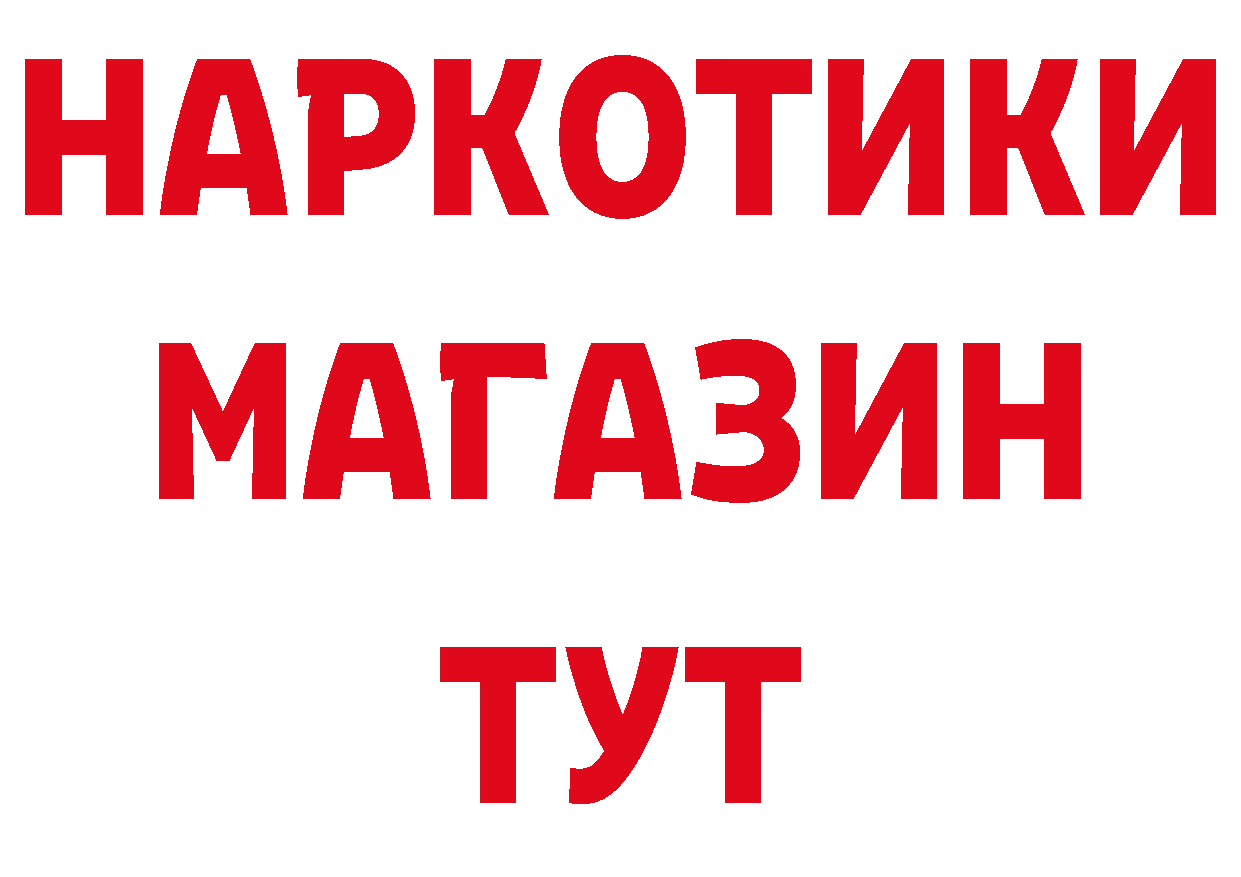 НАРКОТИКИ
МАГАЗИН
ТУТ